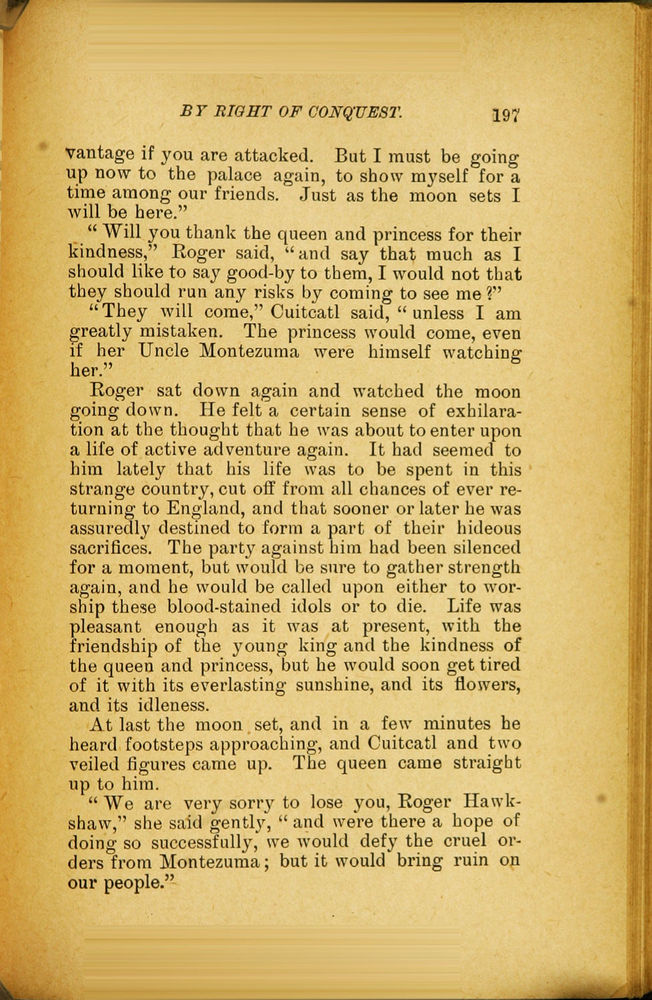 BY RIGHT OF CONQUEST. 197

vantage if you are attacked. But I must be going up now to the palace again, to show myself for a time among our friends. Just as the moon sets I will be here."

"Will you thank the queen and princess for their kindness," Roger said, "and say that much as I should like to say good-by to them, I would not that they should run any risks by coming to see me?"

"They will come," Cuitcatl said, "unless I am greatly mistaken. The princess would come, even if her Uncle Montezuma were himself watching her."

Roger sat down again and watched the moon going down. He felt a certain sense of exhilaration at the thought that he was about to enter upon a life of active adventure again. It had seemed to him lately that his life was to be spent in this strange country, cut off from all chances of ever returning to England, and that sooner or later he was assuredly destined to form a part of their hideous sacrifices. The party against him had been silenced for a moment, but would be sure to gather strength again, and he would be called upon either to worship these blood-stained idols or to die. Life was pleasant enough as it was at present, with the friendship of the young king and the kindness of the queen and princess, but he would soon get tired of it with its everlasting sunshine, and its flowers, and its idleness.

At last the moon set, and in a few minutes he heard footsteps approaching, and Cuitcatl and two veiled figures came up. The queen came straight up to him.

"We are very sorry to lose you, Roger Hawkshaw," she said gently, "and were there a hope of doing so successfully, we would defy the cruel orders from Montezuma; but it would bring ruin on our people."